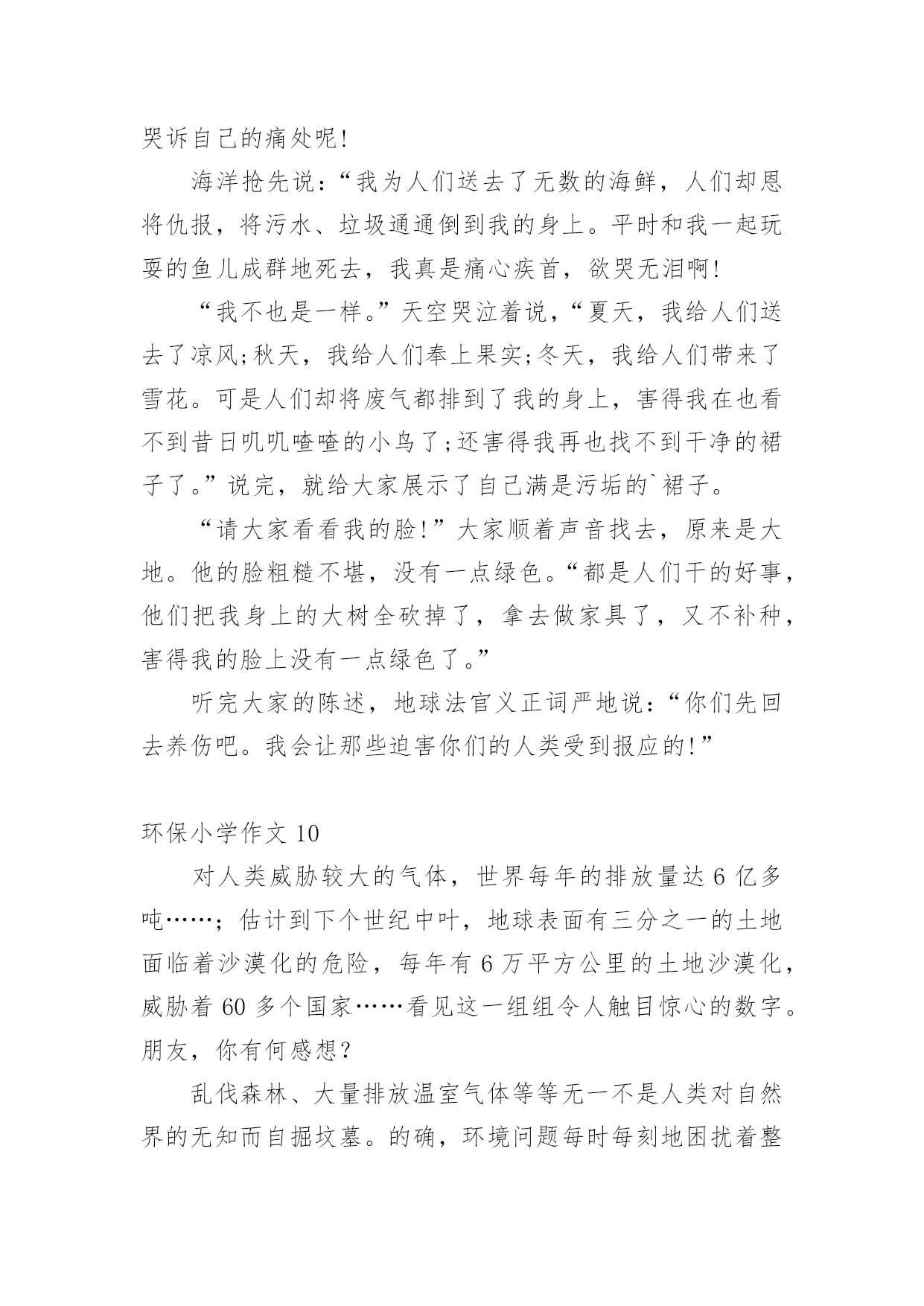 哭诉自己的痛处呢!

海洋抢先说:“我为人们送去了无数的海鲜，人们却恩将仇报，将污水、垃圾通通倒到我的身上。平时和我一起玩耍的鱼儿成群地死去，我真是痛心疾首，欲哭无泪啊!

“我不也是一样。”天空哭泣着说，“夏天，我给人们送去了凉风;秋天，我给人们奉上果实;冬天，我给人们带来了雪花。可是人们却将废气都排到了我的身上，害得我在也看不到昔日叽叽喳喳的小鸟了;还害得我再也找不到干净的裙子了。”说完，就给大家展示了自己满是污垢的`裙子。

“请大家看看我的脸!”大家顺着声音找去，原来是大地。他的脸粗糙不堪，没有一点绿色。“都是人们干的好事，他们把我身上的大树全砍掉了，拿去做家具了，又不补种，害得我的脸上没有一点绿色了。”

听完大家的陈述，地球法官义正词严地说:“你们先回去养伤吧。我会让那些迫害你们的人类受到报应的!”

环保小学作文 10

对人类威胁较大的气体，世界每年的排放量达 6 亿多吨……;估计到下个世纪中叶，地球表面有三分之一的土地面临着沙漠化的危险，每年有 6 万平方公里的土地沙漠化，威胁着 60 多个国家……看见这一组组令人触目惊心的数字。朋友，你有何感想?

乱伐森林、大量排放温室气体等等无一不是人类对自然界的无知而自掘坟墓。的确，环境问题每时每刻地困扰着整